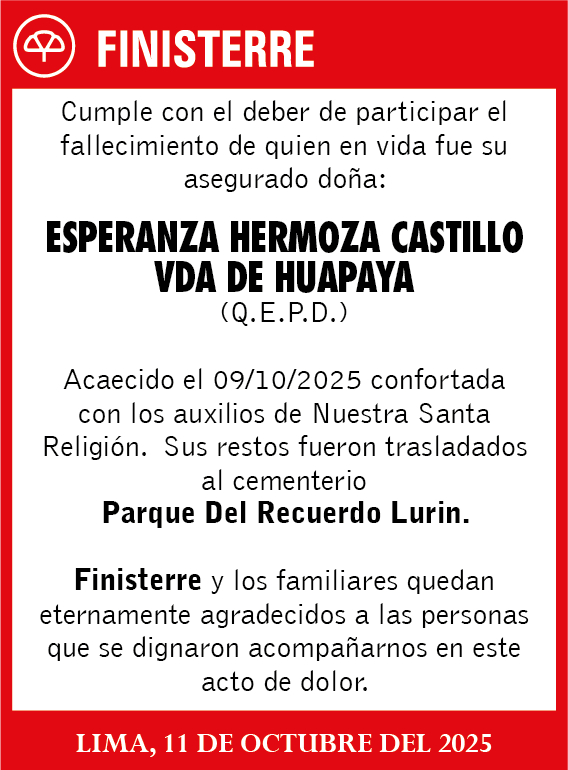 FINISTERRE

Cumple con el deber de participar el fallecimiento de quien en vida fue su asegurado doña:

ESPERANZA HERMOZA CASTILLO VDA DE HUAPAYA
(Q.E.P.D.)

Acaecido el 09/10/2025 confortada con los auxilios de Nuestra Santa Religión. Sus restos fueron trasladados al cementerio
Parque Del Recuerdo Lurin.

Finisterre y los familiares quedan eternamente agradecidos a las personas que se dignaron acompañarnos en este acto de dolor.

LIMA, 11 DE OCTUBRE DEL 2025